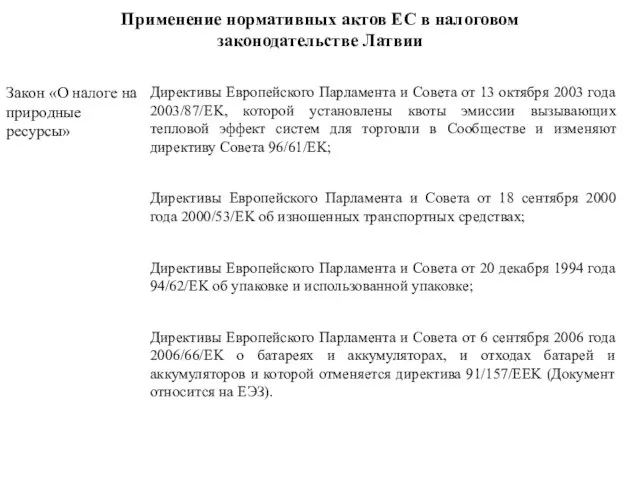 Применение нормативных актов ЕС в налоговом законодательстве Латвии

Закон «О налоге на природные ресурсы»

Директивы Европейского Парламента и Совета от 13 октября 2003 года 2003/87/EK, которой установлены квоты эмиссии вызывающих тепловой эффект систем для торговли в Сообществе и изменяют директиву Совета 96/61/EK;

Директивы Европейского Парламента и Совета от 18 сентября 2000 года 2000/53/EK об изношенных транспортных средствах;

Директивы Европейского Парламента и Совета от 20 декабря 1994 года 94/62/EK об упаковке и использованной упаковке;

Директивы Европейского Парламента и Совета от 6 сентября 2006 года 2006/66/EK о батареях и аккумуляторах, и отходах батарей и аккумуляторов и которой отменяется директива 91/157/EEK (Документ относится на ЕЭЗ).